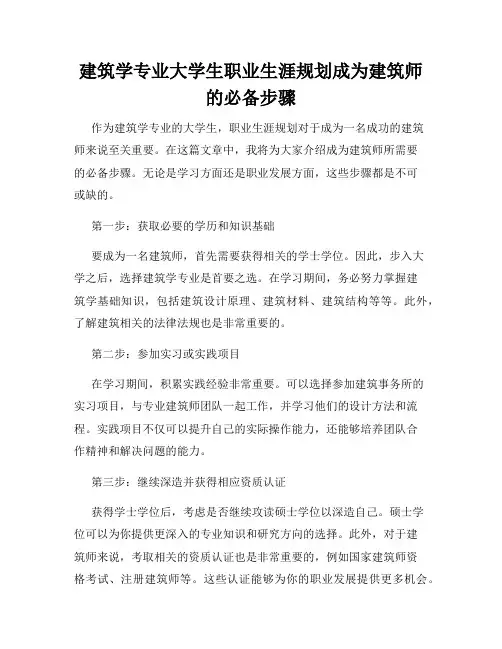 建筑学专业大学生职业生涯规划成为建筑师的必备步骤

作为建筑学专业的大学生，职业生涯规划对于成为一名成功的建筑师来说至关重要。在这篇文章中，我将为大家介绍成为建筑师所需要的必备步骤。无论是学习方面还是职业发展方面，这些步骤都是不可或缺的。

第一步：获取必要的学历和知识基础

要成为一名建筑师，首先需要获得相关的学士学位。因此，步入大学之后，选择建筑学专业是首要之选。在学习期间，务必努力掌握建筑学基础知识，包括建筑设计原理、建筑材料、建筑结构等等。此外，了解建筑相关的法律法规也是非常重要的。

第二步：参加实习或实践项目

在学习期间，积累实践经验非常重要。可以选择参加建筑事务所的实习项目，与专业建筑师团队一起工作，并学习他们的设计方法和流程。实践项目不仅可以提升自己的实际操作能力，还能够培养团队合作精神和解决问题的能力。

第三步：继续深造并获得相应资质认证

获得学士学位后，考虑是否继续攻读硕士学位以深造自己。硕士学位可以为你提供更深入的专业知识和研究方向的选择。此外，对于建筑师来说，考取相关的资质认证也是非常重要的，例如国家建筑师资格考试、注册建筑师等。这些认证能够为你的职业发展提供更多机会。